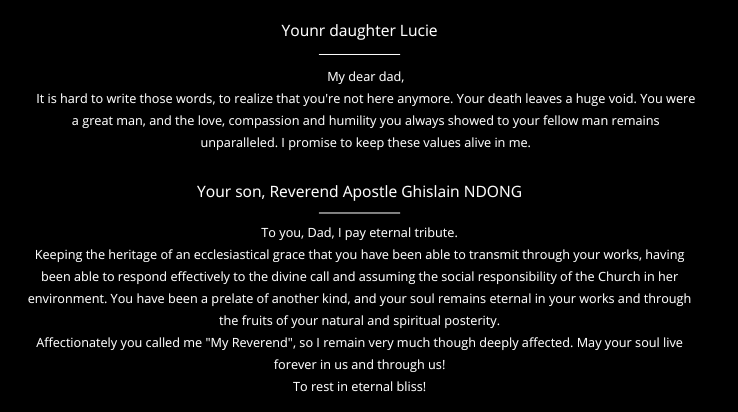 Younr daughter Lucie

My dear dad,
It is hard to write those words, to realize that you're not here anymore. Your death leaves a huge void. You were a great man, and the love, compassion and humility you always showed to your fellow man remains unparalleled. I promise to keep these values alive in me.

Your son, Reverend Apostle Ghislain NDONG

To you, Dad, I pay eternal tribute.
Keeping the heritage of an ecclesiastical grace that you have been able to transmit through your works, having been able to respond effectively to the divine call and assuming the social responsibility of the Church in her environment. You have been a prelate of another kind, and your soul remains eternal in your works and through the fruits of your natural and spiritual posterity.
Affectionately you called me "My Reverend", so I remain very much though deeply affected. May your soul live forever in us and through us!
To rest in eternal bliss!